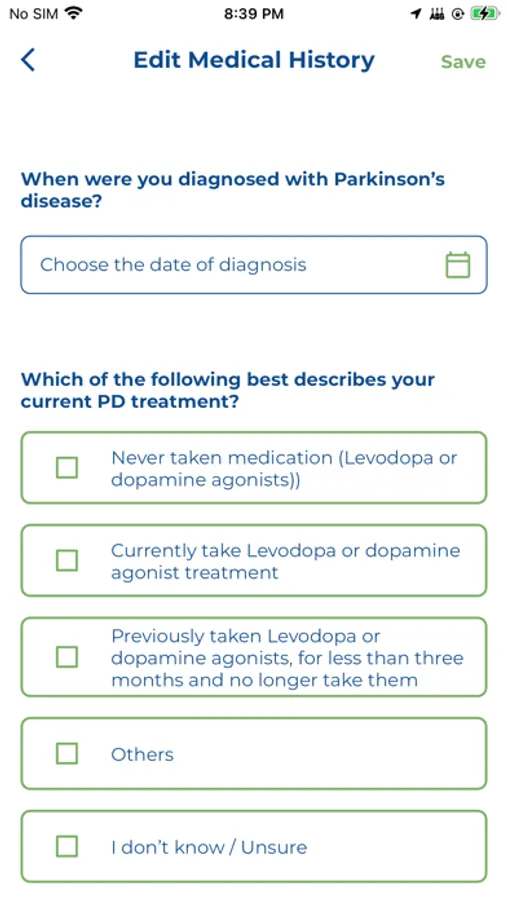 No SIM 8:39 PM

Edit Medical History Save

When were you diagnosed with Parkinson's disease?

Choose the date of diagnosis

Which of the following best describes your current PD treatment?

Never taken medication (Levodopa or dopamine agonists))

Currently take Levodopa or dopamine agonist treatment

Previously taken Levodopa or dopamine agonists, for less than three months and no longer take them

Others

I don't know / Unsure